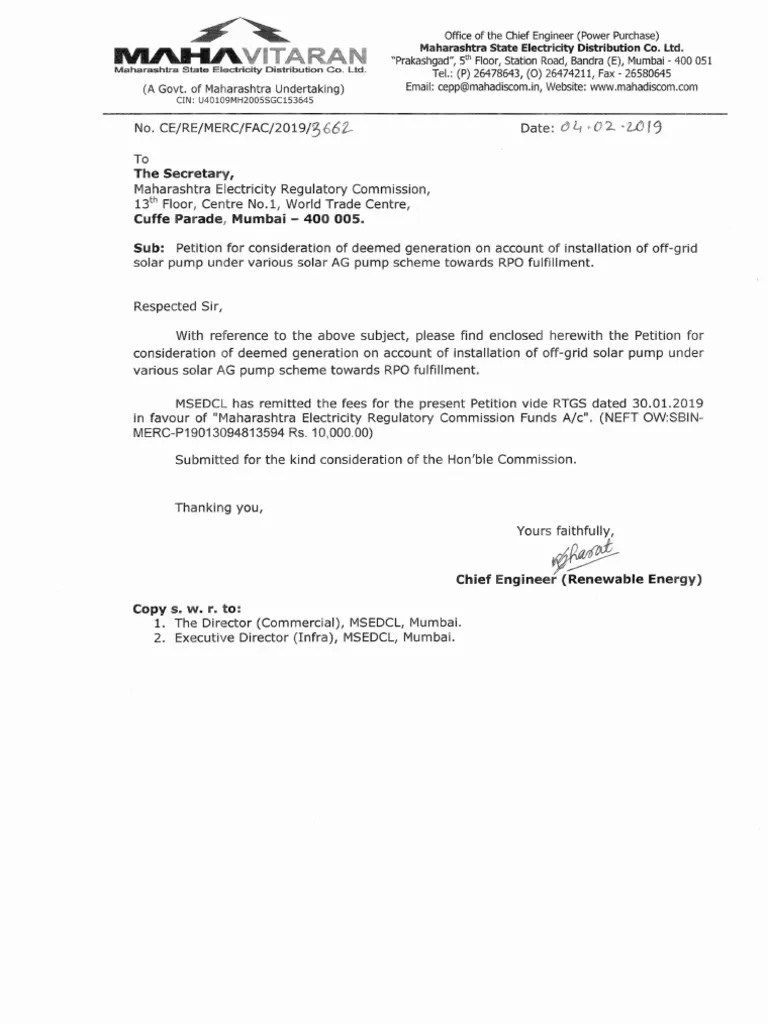 MAHAVITARAN
Maharashtra State Electricity Distribution Co. Ltd.

(A Govt. of Maharashtra Undertaking)
CIN: U40109MH2005SGC153645

Office of the Chief Engineer (Power Purchase)
Maharashtra State Electricity Distribution Co. Ltd.
"Prakashgad", 5$^{th}$ Floor, Station Road, Bandra (E), Mumbai - 400 051
Tel.: (P) 26478643, (O) 26474211, Fax - 26580645
Email: cepp@mahadiscom.in, Website: www.mahadiscom.com

No. CE/RE/MERC/FAC/2019/3662

Date: 04.02.2019

To
The Secretary,
Maharashtra Electricity Regulatory Commission,
13$^{th}$ Floor, Centre No.1, World Trade Centre,
Cuffe Parade, Mumbai – 400 005.

Sub: Petition for consideration of deemed generation on account of installation of off-grid solar pump under various solar AG pump scheme towards RPO fulfillment.

Respected Sir,

With reference to the above subject, please find enclosed herewith the Petition for consideration of deemed generation on account of installation of off-grid solar pump under various solar AG pump scheme towards RPO fulfillment.

MSEDCL has remitted the fees for the present Petition vide RTGS dated 30.01.2019 in favour of "Maharashtra Electricity Regulatory Commission Funds A/c". (NEFT OW:SBIN-MERC-P19013094813594 Rs. 10,000.00)

Submitted for the kind consideration of the Hon'ble Commission.

Thanking you,

Yours faithfully,
Bharat
Chief Engineer (Renewable Energy)

Copy s. w. r. to:
1. The Director (Commercial), MSEDCL, Mumbai.
2. Executive Director (Infra), MSEDCL, Mumbai.